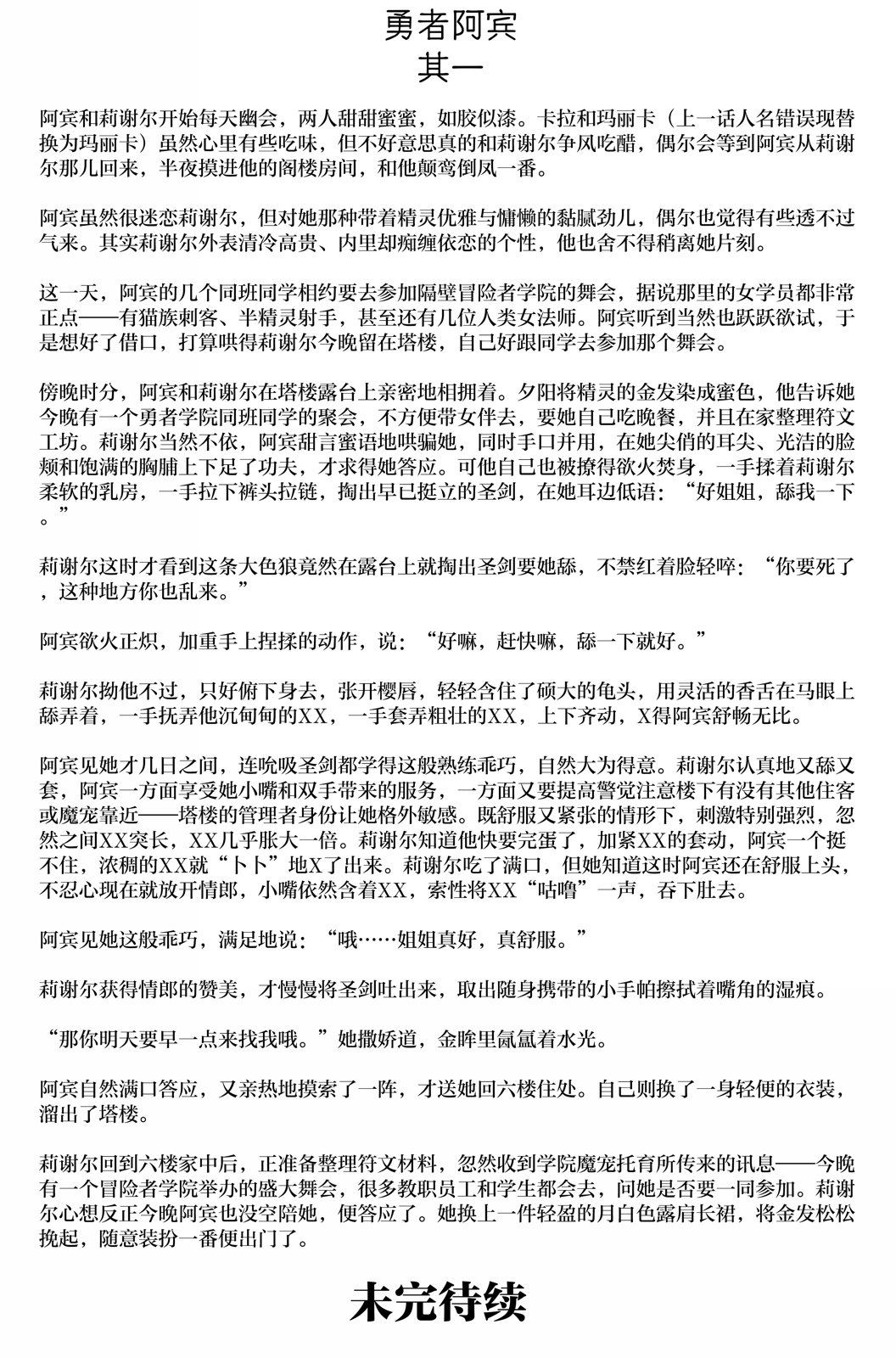 勇者阿宾
其一

阿宾和莉谢尔开始每天幽会，两人甜甜蜜蜜，如胶似漆。卡拉和玛丽卡（上一话人名错误现替换为玛丽卡）虽然心里有些吃味，但不好意思真的和莉谢尔争风吃醋，偶尔会等到阿宾从莉谢尔那儿回来，半夜摸进他的阁楼房间，和他颠鸾倒凤一番。

阿宾虽然很迷恋莉谢尔，但对她那种带着精灵优雅与慵懒的黏腻劲儿，偶尔也觉得有些透不过气来。其实莉谢尔外表清冷高贵、内里却痴缠依恋的个性，他也舍不得稍离她片刻。

这一天，阿宾的几个同班同学相约要去参加隔壁冒险者学院的舞会，据说那里的女学员都非常正点——有猫族刺客、半精灵射手，甚至还有几位人类女法师。阿宾听到当然也跃跃欲试，于是想好了借口，打算哄得莉谢尔今晚留在塔楼，自己好跟同学去参加那个舞会。

傍晚时分，阿宾和莉谢尔在塔楼露台上亲密地相拥着。夕阳将精灵的金发染成蜜色，他告诉她今晚有一个勇者学院同班同学的聚会，不方便带女伴去，要她自己吃晚餐，并且在家整理符文工坊。莉谢尔当然不依，阿宾甜言蜜语地哄骗她，同时手口并用，在她尖俏的耳尖、光洁的脸颊和饱满的胸脯上下足了功夫，才求得她答应。可他自己也被撩得欲火焚身，一手揉着莉谢尔柔软的乳房，一手拉下裤头拉链，掏出早已挺立的圣剑，在她耳边低语：“好姐姐，舔我一下。”

莉谢尔这时才看到这条大色狼竟然在露台上就掏出圣剑要她舔，不禁红着脸轻啐：“你要死了，这种地方你也乱来。”

阿宾欲火正炽，加重手上捏揉的动作，说：“好嘛，赶快嘛，舔一下就好。”

莉谢尔拗他不过，只好俯下身去，张开樱唇，轻轻含住了硕大的龟头，用灵活的香舌在马眼上舔弄着，一手抚弄他沉甸甸的XX，一手套弄粗壮的XX，上下齐动，X得阿宾舒畅无比。

阿宾见她才几日之间，连吮吸圣剑都学得这般熟练乖巧，自然大为得意。莉谢尔认真地又舔又套，阿宾一方面享受她小嘴和双手带来的服务，一方面又要提高警觉注意楼下有没有其他住客或魔宠靠近——塔楼的管理者身份让她格外敏感。既舒服又紧张的情形下，刺激特别强烈，忽然之间XX突长，XX几乎胀大一倍。莉谢尔知道他快要完蛋了，加紧XX的套动，阿宾一个挺不住，浓稠的XX就“卜卜”地X了出来。莉谢尔吃了满口，但她知道这时阿宾还在舒服上头，不忍心现在就放开情郎，小嘴依然含着XX，索性将XX“咕噜”一声，吞下肚去。

阿宾见她这般乖巧，满足地说：“哦……姐姐真好，真舒服。”

莉谢尔获得情郎的赞美，才慢慢将圣剑吐出来，取出随身携带的小手帕擦拭着嘴角的湿痕。

“那你明天要早一点来找我哦。”她撒娇道，金眸里氤氲着水光。

阿宾自然满口答应，又亲热地摸索了一阵，才送她回六楼住处。自己则换了一身轻便的衣装，溜出了塔楼。

莉谢尔回到六楼家中后，正准备整理符文材料，忽然收到学院魔宠托育所传来的讯息——今晚有一个冒险者学院举办的盛大舞会，很多教职员工和学生都会去，问她是否要一同参加。莉谢尔心想反正今晚阿宾也没空陪她，便答应了。她换上一件轻盈的月白色露肩长裙，将金发松松挽起，随意装扮一番便出门了。

未完待续